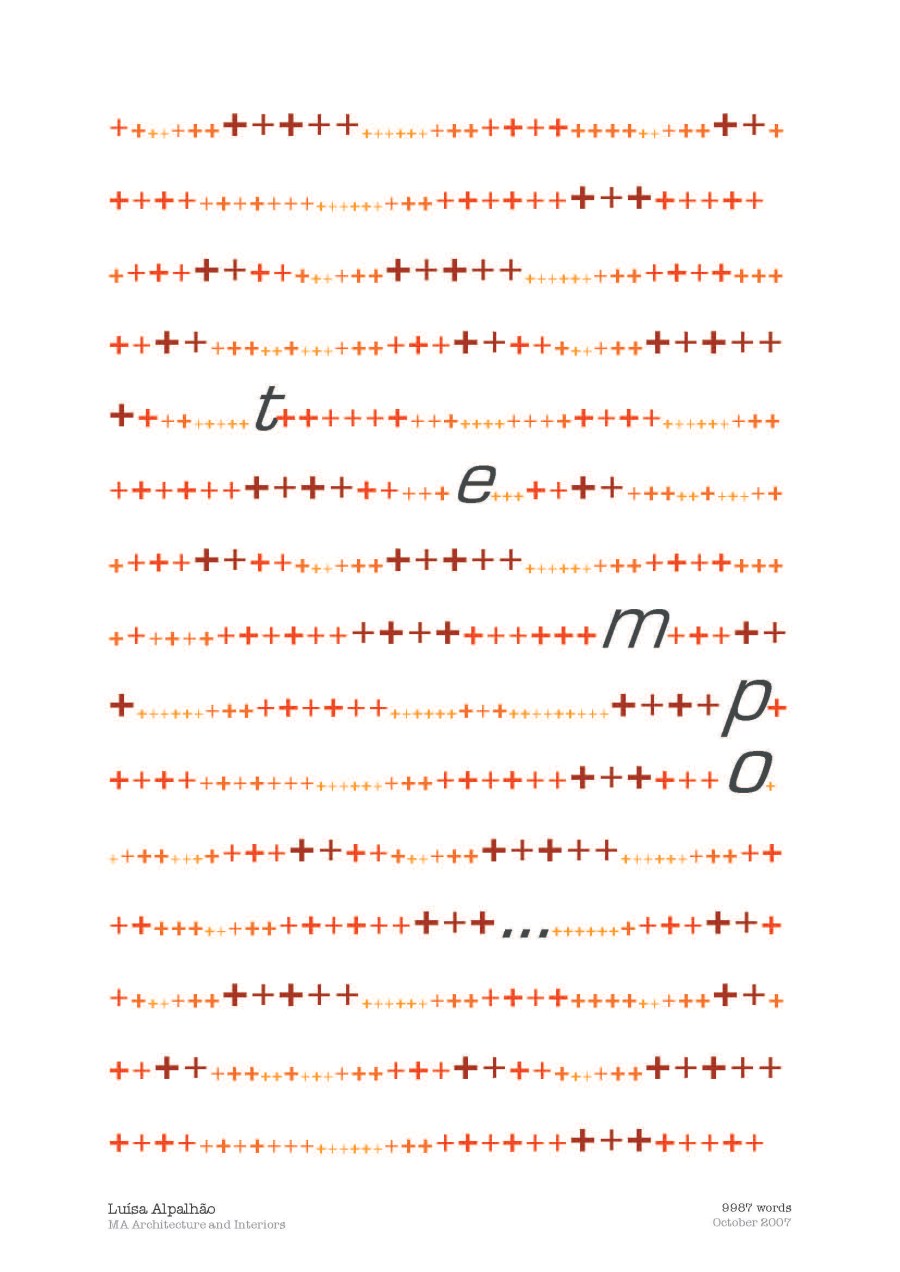 t

e

m

p

o

...

Luísa Alpalhão
MA Architecture and Interiors

9987 words
October 2007